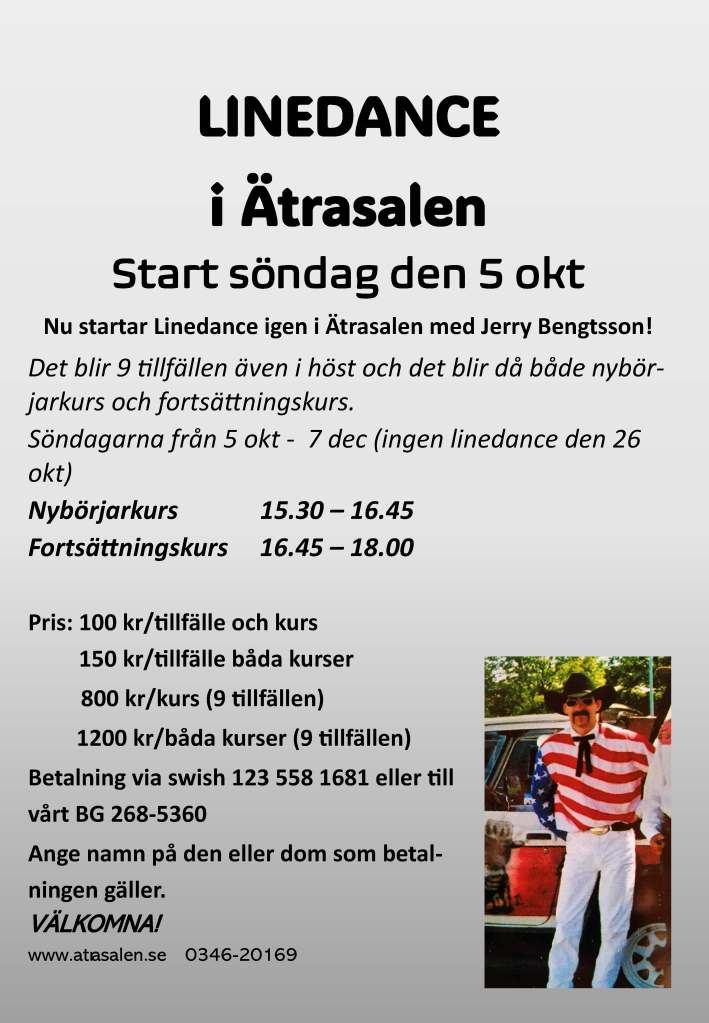 LINEDANCE

i Ätrasalen

Start söndag den 5 okt

Nu startar Linedance igen i Ätrasalen med Jerry Bengtsson!

Det blir 9 tillfällen även i höst och det blir då både nybörjarkurs och fortsättningskurs.

Söndagarna från 5 okt - 7 dec (ingen linedance den 26 okt)

Nybörjarkurs 15.30 – 16.45

Fortsättningskurs 16.45 – 18.00

Pris: 100 kr/tillfälle och kurs

150 kr/tillfälle båda kurser

800 kr/kurs (9 tillfällen)

1200 kr/båda kurser (9 tillfällen)

Betalning via swish 123 558 1681 eller till vårt BG 268-5360

Ange namn på den eller dom som betalningen gäller.

VÄLKOMNA!

www.atrasalen.se 0346-20169